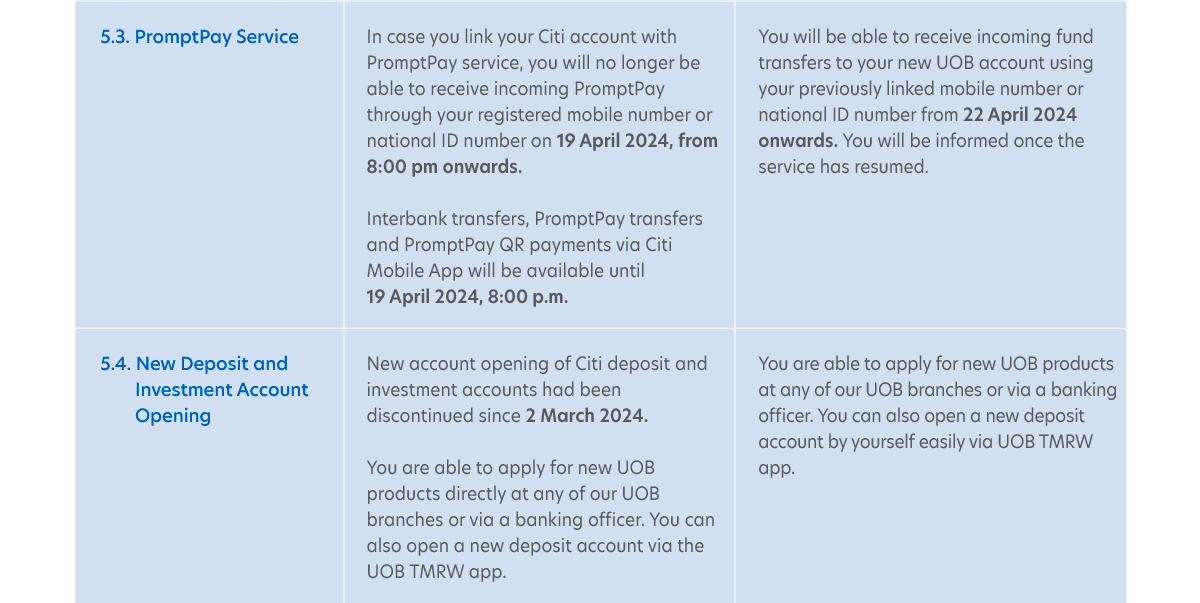 | | | |
|---|---|---|
| 5.3. PromptPay Service | In case you link your Citi account with PromptPay service, you will no longer be able to receive incoming PromptPay through your registered mobile number or national ID number on 19 April 2024, from 8:00 pm onwards.<br><br>Interbank transfers, PromptPay transfers and PromptPay QR payments via Citi Mobile App will be available until 19 April 2024, 8:00 p.m. | You will be able to receive incoming fund transfers to your new UOB account using your previously linked mobile number or national ID number from 22 April 2024 onwards. You will be informed once the service has resumed. |
| 5.4. New Deposit and Investment Account Opening | New account opening of Citi deposit and investment accounts had been discontinued since 2 March 2024.<br><br>You are able to apply for new UOB products directly at any of our UOB branches or via a banking officer. You can also open a new deposit account via the UOB TMRW app. | You are able to apply for new UOB products at any of our UOB branches or via a banking officer. You can also open a new deposit account by yourself easily via UOB TMRW app. |